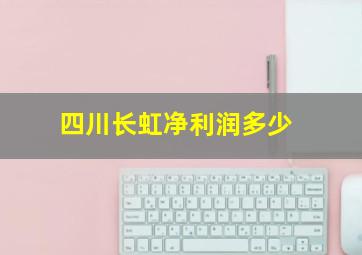 四川长虹净利润多少